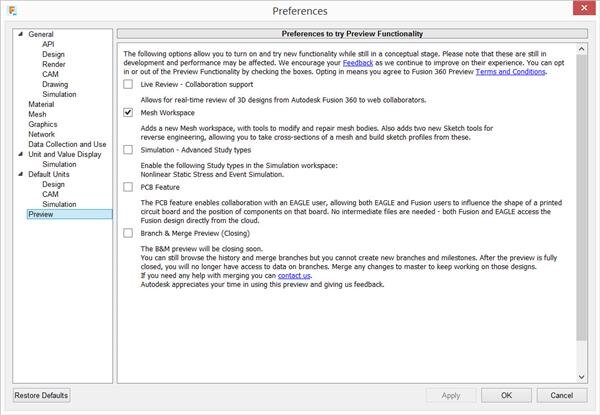 Preferences

General
API
Design
Render
CAM
Drawing
Simulation
Material
Mesh
Graphics
Network
Data Collection and Use
Unit and Value Display
Simulation
Default Units
Design
CAM
Simulation
Preview

Preferences to try Preview Functionality

The following options allow you to turn on and try new functionality while still in a conceptual stage. Please note that these are still in development and performance may be affected. We encourage your Feedback as we continue to improve on their experience. You can opt in or out of the Preview Functionality by checking the boxes. Opting in means you agree to Fusion 360 Preview Terms and Conditions.

Live Review - Collaboration support

Allows for real-time review of 3D designs from Autodesk Fusion 360 to web collaborators.

Mesh Workspace

Adds a new Mesh workspace, with tools to modify and repair mesh bodies. Also adds two new Sketch tools for reverse engineering, allowing you to take cross-sections of a mesh and build sketch profiles from these.

Simulation - Advanced Study types

Enable the following Study types in the Simulation workspace:
Nonlinear Static Stress and Event Simulation.

PCB Feature

The PCB feature enables collaboration with an EAGLE user, allowing both EAGLE and Fusion users to influence the shape of a printed circuit board and the position of components on that board. No intermediate files are needed - both Fusion and EAGLE access the Fusion design directly from the cloud.

Branch & Merge Preview (Closing)

The B&M preview will be closing soon.
You can still browse the history and merge branches but you cannot create new branches and milestones. After the preview is fully closed, you will no longer have access to data on branches. Merge any changes to master to keep working on those designs.
If you need any help with merging you can contact us.
Autodesk appreciates your time in using this preview and giving us feedback.

Restore Defaults
Apply
OK
Cancel